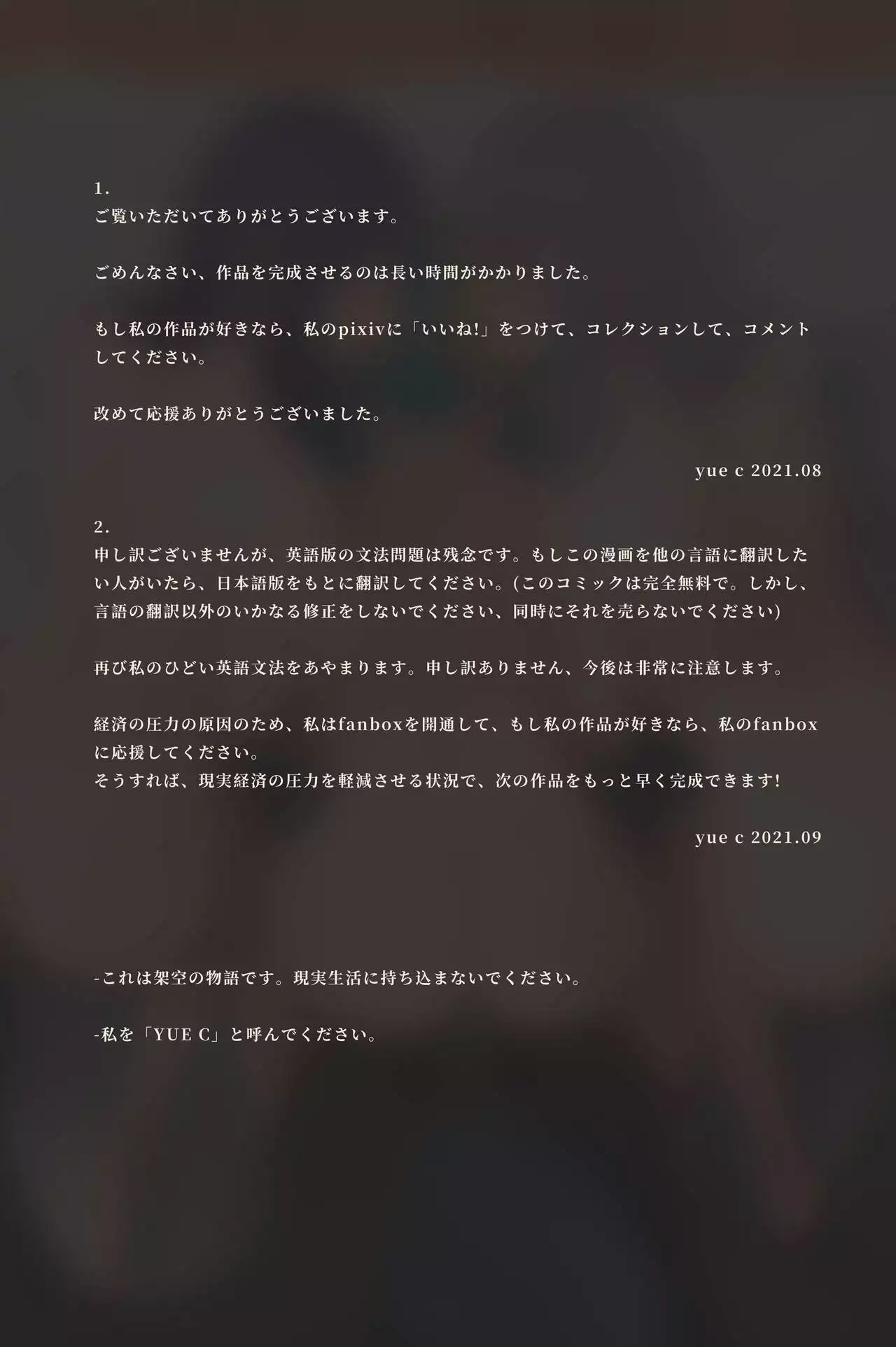 1.
ご覧いただいてありがとうございます。

ごめんなさい、作品を完成させるのは長い時間がかかりました。

もし私の作品が好きなら、私のpixivに「いいね!」をつけて、コレクションして、コメントしてください。

改めて応援ありがとうございました。

yue c 2021.08

2.
申し訳ございませんが、英語版の文法問題は残念です。もしこの漫画を他の言語に翻訳したい人がいたら、日本語版をもとに翻訳してください。(このコミックは完全無料で。しかし、言語の翻訳以外のいかなる修正をしないでください、同時にそれを売らないでください)

再び私のひどい英語文法をあやまります。申し訳ありません、今後は非常に注意します。

経済の圧力の原因のため、私はfanboxを開通して、もし私の作品が好きなら、私のfanboxに応援してください。
そうすれば、現実経済の圧力を軽減させる状況で、次の作品をもっと早く完成できます!

yue c 2021.09

-これは架空の物語です。現実生活に持ち込まないでください。

-私を「YUE C」と呼んでください。